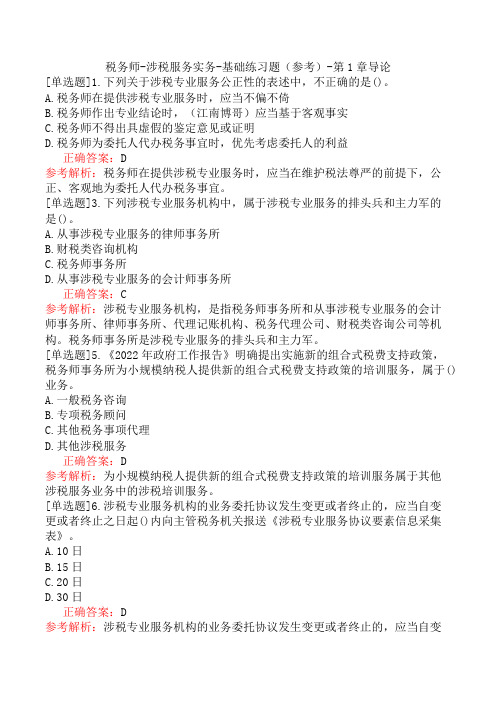 税务师-涉税服务实务-基础练习题（参考）-第1章导论

[单选题]1.下列关于涉税专业服务公正性的表述中，不正确的是()。
A.税务师在提供涉税专业服务时，应当不偏不倚
B.税务师作出专业结论时，（江南博哥）应当基于客观事实
C.税务师不得出具虚假的鉴定意见或证明
D.税务师为委托人代办税务事宜时，优先考虑委托人的利益
正确答案：D
参考解析：税务师在提供涉税专业服务时，应当在维护税法尊严的前提下，公正、客观地为委托人代办税务事宜。

[单选题]3.下列涉税专业服务机构中，属于涉税专业服务的排头兵和主力军的是()。
A.从事涉税专业服务的律师事务所
B.财税类咨询机构
C.税务师事务所
D.从事涉税专业服务的会计师事务所
正确答案：C
参考解析：涉税专业服务机构，是指税务师事务所和从事涉税专业服务的会计师事务所、律师事务所、代理记账机构、税务代理公司、财税类咨询公司等机构。税务师事务所是涉税专业服务的排头兵和主力军。

[单选题]5.《2022年政府工作报告》明确提出实施新的组合式税费支持政策，税务师事务所为小规模纳税人提供新的组合式税费支持政策的培训服务，属于()业务。
A.一般税务咨询
B.专项税务顾问
C.其他税务事项代理
D.其他涉税服务
正确答案：D
参考解析：为小规模纳税人提供新的组合式税费支持政策的培训服务属于其他涉税服务业务中的涉税培训服务。

[单选题]6.涉税专业服务机构的业务委托协议发生变更或者终止的，应当自变更或者终止之日起()内向主管税务机关报送《涉税专业服务协议要素信息采集表》。
A.10日
B.15日
C.20日
D.30日
正确答案：D
参考解析：涉税专业服务机构的业务委托协议发生变更或者终止的，应当自变